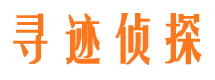 寻迹侦探